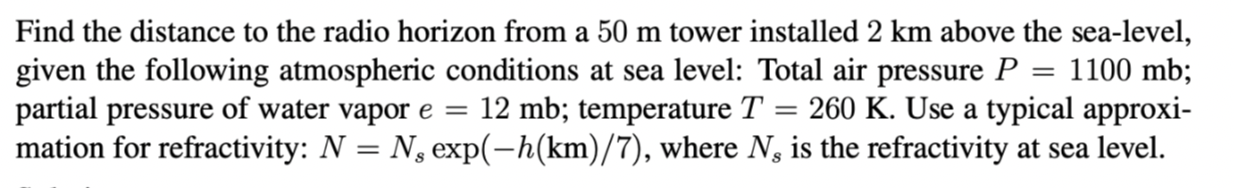 Find the distance to the radio horizon from a 50 m tower installed 2 km above the sea-level, given the following atmospheric conditions at sea level: Total air pressure $P = 1100$ mb; partial pressure of water vapor $e = 12$ mb; temperature $T = 260$ K. Use a typical approximation for refractivity: $N = N_s \exp(-h(\text{km})/7)$, where $N_s$ is the refractivity at sea level.